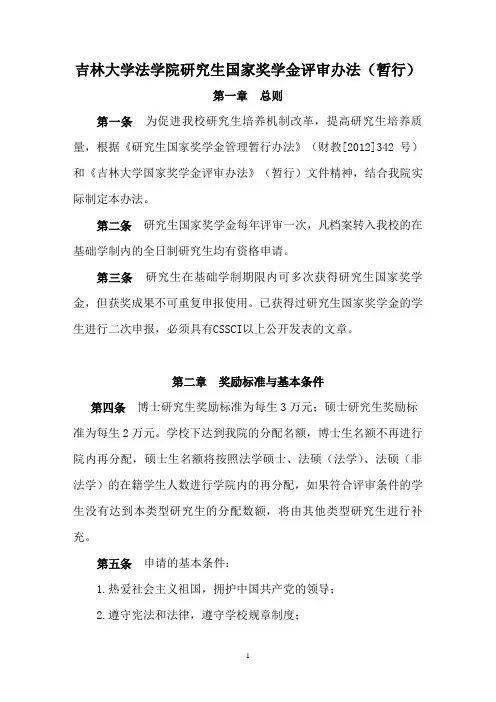 吉林大学法学院研究生国家奖学金评审办法（暂行）

第一章　总则

第一条　为促进我校研究生培养机制改革，提高研究生培养质量，根据《研究生国家奖学金管理暂行办法》（财教[2012]342 号）和《吉林大学国家奖学金评审办法》（暂行）文件精神，结合我院实际制定本办法。

第二条　研究生国家奖学金每年评审一次，凡档案转入我校的在基础学制内的全日制研究生均有资格申请。

第三条　研究生在基础学制期限内可多次获得研究生国家奖学金，但获奖成果不可重复申报使用。已获得过研究生国家奖学金的学生进行二次申报，必须具有CSSCI以上公开发表的文章。

第二章　奖励标准与基本条件

第四条　博士研究生奖励标准为每生 3 万元；硕士研究生奖励标准为每生 2 万元。学校下达到我院的分配名额，博士生名额不再进行院内再分配，硕士生名额将按照法学硕士、法硕（法学）、法硕（非法学）的在籍学生人数进行学院内的再分配，如果符合评审条件的学生没有达到本类型研究生的分配数额，将由其他类型研究生进行补充。

第五条　申请的基本条件：

1.热爱社会主义祖国，拥护中国共产党的领导；

2.遵守宪法和法律，遵守学校规章制度；

1